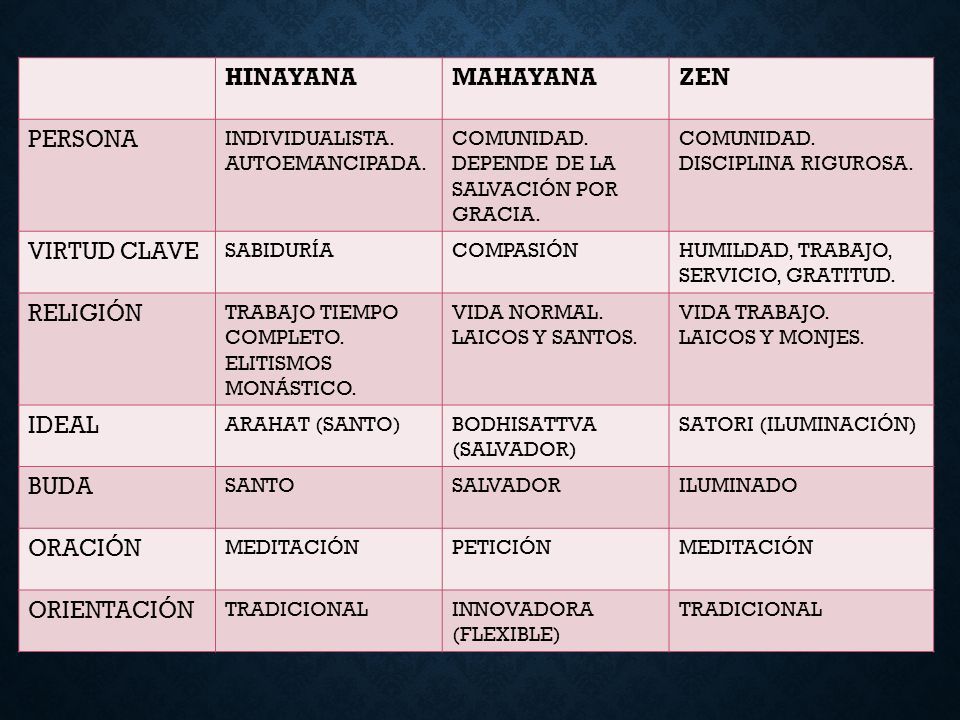 | | HINAYANA | MAHAYANA | ZEN |
|---|---|---|---|
| PERSONA | INDIVIDUALISTA. AUTOEMANCIPADA. | COMUNIDAD. DEPENDE DE LA SALVACIÓN POR GRACIA. | COMUNIDAD. DISCIPLINA RIGUROSA. |
| VIRTUD CLAVE | SABIDURÍA | COMPASIÓN | HUMILDAD, TRABAJO, SERVICIO, GRATITUD. |
| RELIGIÓN | TRABAJO TIEMPO COMPLETO. ELITISMOS MONÁSTICO. | VIDA NORMAL. LAICOS Y SANTOS. | VIDA TRABAJO. LAICOS Y MONJES. |
| IDEAL | ARAHAT (SANTO) | BODHISATTVA (SALVADOR) | SATORI (ILUMINACIÓN) |
| BUDA | SANTO | SALVADOR | ILUMINADO |
| ORACIÓN | MEDITACIÓN | PETICIÓN | MEDITACIÓN |
| ORIENTACIÓN | TRADICIONAL | INNOVADORA (FLEXIBLE) | TRADICIONAL |